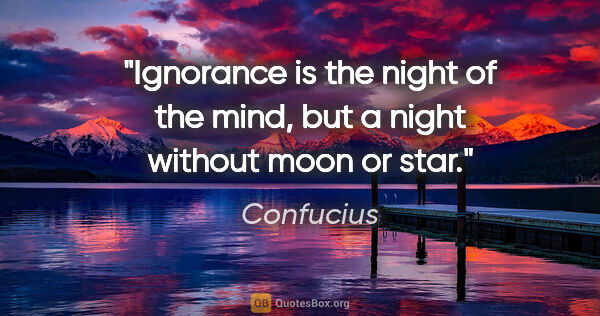 "Ignorance is the night of the mind, but a night without moon or star."

Confucius

QB QuotesBox.org